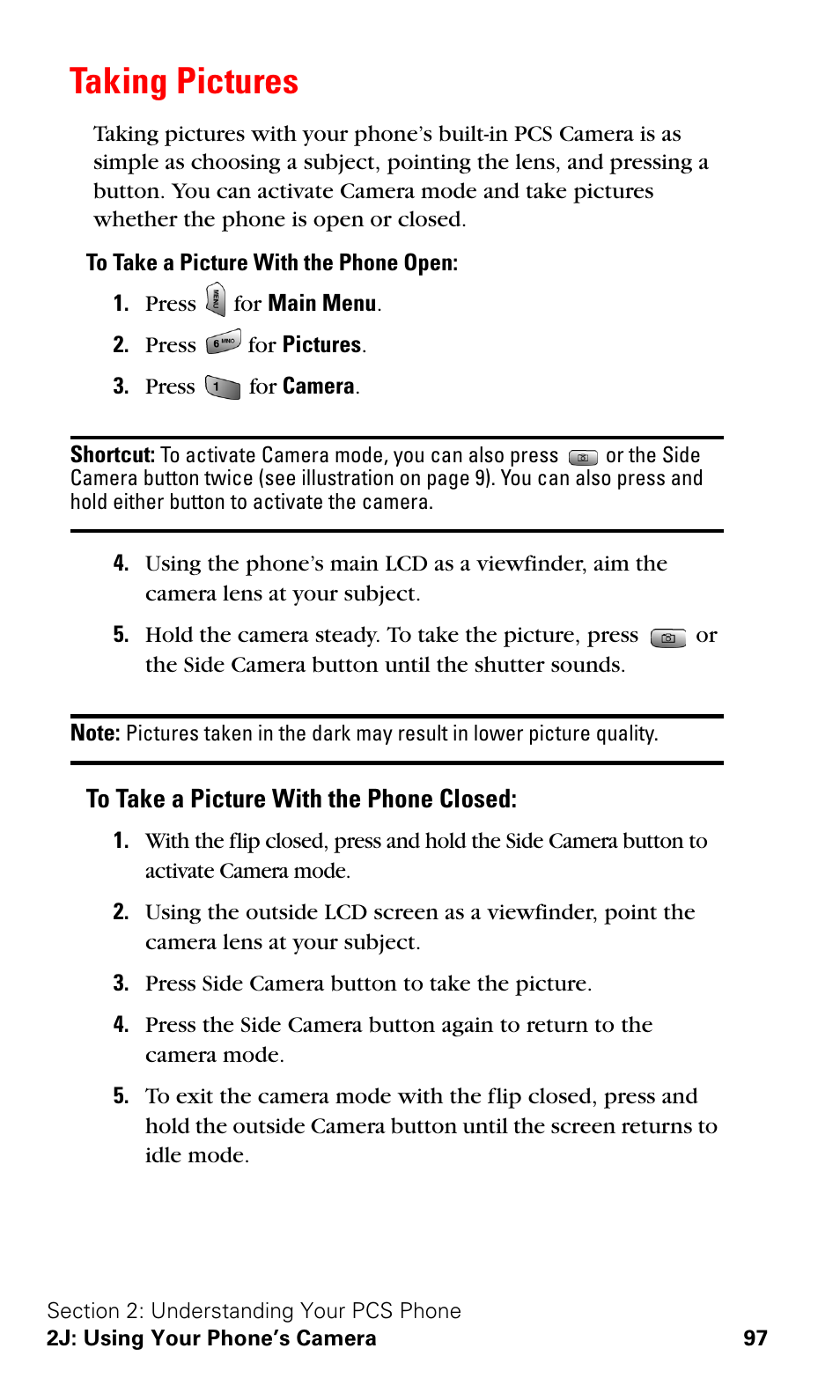 Taking Pictures

Taking pictures with your phone's built-in PCS Camera is as simple as choosing a subject, pointing the lens, and pressing a button. You can activate Camera mode and take pictures whether the phone is open or closed.

To Take a Picture With the Phone Open:

1. Press MENU for Main Menu.
2. Press 6 MNO for Pictures.
3. Press 1 for Camera.

Shortcut: To activate Camera mode, you can also press or the Side Camera button twice (see illustration on page 9). You can also press and hold either button to activate the camera.

4. Using the phone's main LCD as a viewfinder, aim the camera lens at your subject.
5. Hold the camera steady. To take the picture, press or the Side Camera button until the shutter sounds.

Note: Pictures taken in the dark may result in lower picture quality.

To Take a Picture With the Phone Closed:

1. With the flip closed, press and hold the Side Camera button to activate Camera mode.
2. Using the outside LCD screen as a viewfinder, point the camera lens at your subject.
3. Press Side Camera button to take the picture.
4. Press the Side Camera button again to return to the camera mode.
5. To exit the camera mode with the flip closed, press and hold the outside Camera button until the screen returns to idle mode.

Section 2: Understanding Your PCS Phone
2J: Using Your Phone's Camera 97